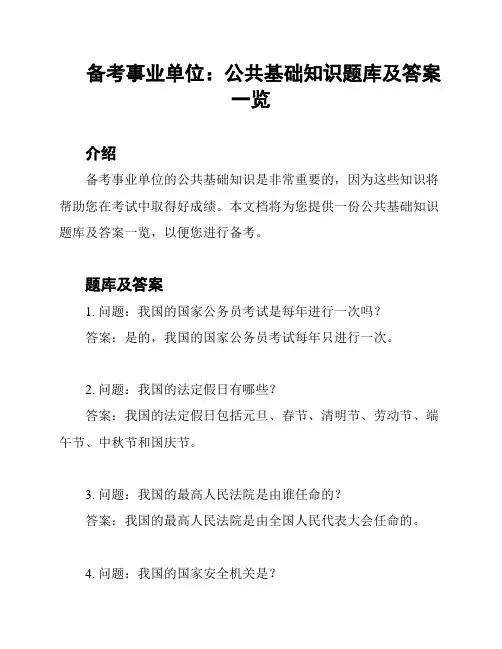 备考事业单位：公共基础知识题库及答案一览

介绍

备考事业单位的公共基础知识是非常重要的，因为这些知识将帮助您在考试中取得好成绩。本文档将为您提供一份公共基础知识题库及答案一览，以便您进行备考。

题库及答案

1. 问题：我国的国家公务员考试是每年进行一次吗？

答案：是的，我国的国家公务员考试每年只进行一次。

2. 问题：我国的法定假日有哪些？

答案：我国的法定假日包括元旦、春节、清明节、劳动节、端午节、中秋节和国庆节。

3. 问题：我国的最高人民法院是由谁任命的？

答案：我国的最高人民法院是由全国人民代表大会任命的。

4. 问题：我国的国家安全机关是？